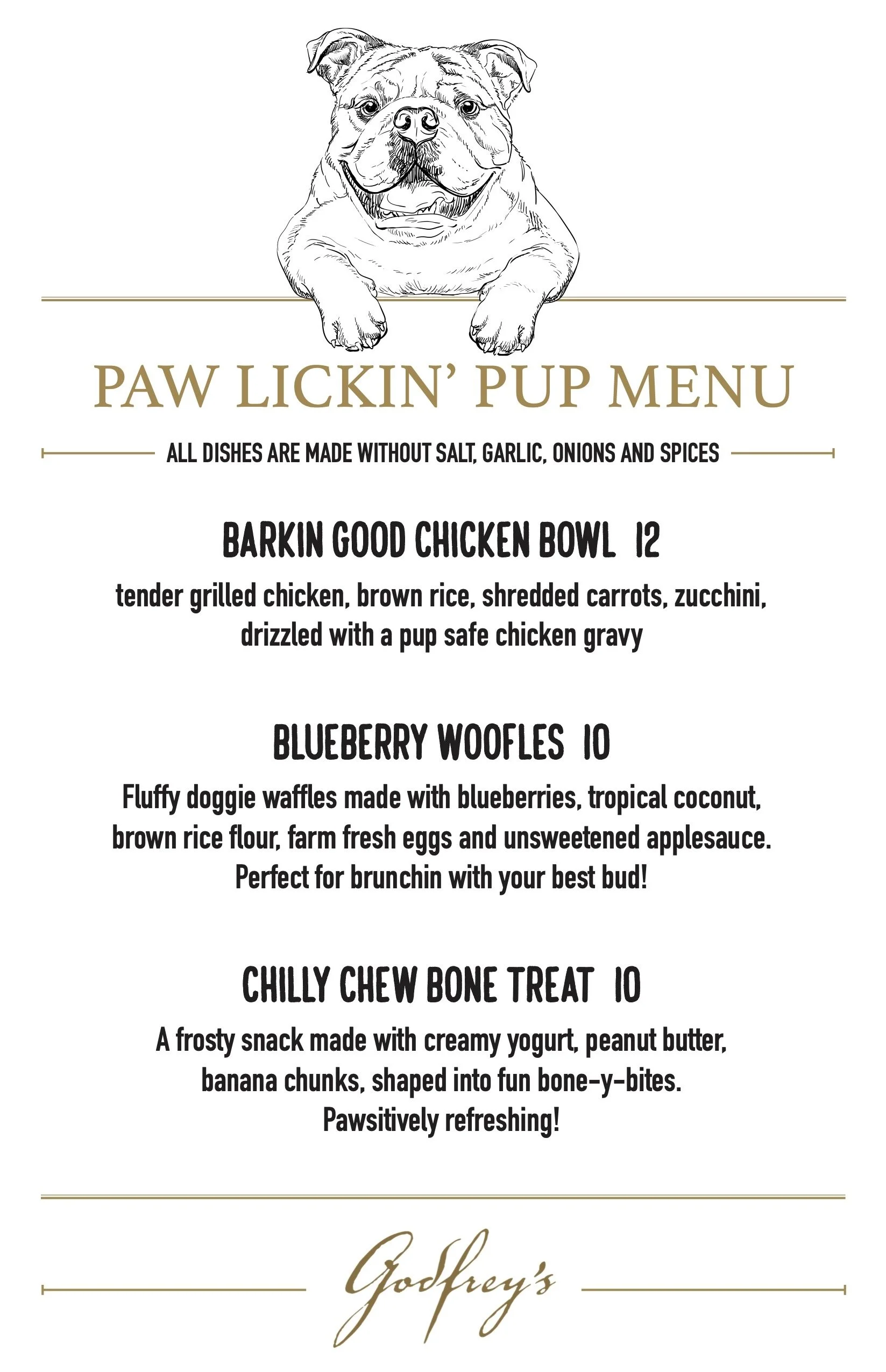 PAW LICKIN' PUP MENU

ALL DISHES ARE MADE WITHOUT SALT, GARLIC, ONIONS AND SPICES

BARKIN GOOD CHICKEN BOWL 12

tender grilled chicken, brown rice, shredded carrots, zucchini, drizzled with a pup safe chicken gravy

BLUEBERRY WOOFLES 10

Fluffy doggie waffles made with blueberries, tropical coconut, brown rice flour, farm fresh eggs and unsweetened applesauce. Perfect for brunchin with your best bud!

CHILLY CHEW BONE TREAT 10

A frosty snack made with creamy yogurt, peanut butter, banana chunks, shaped into fun bone-y-bites. Pawsitively refreshing!

Godfrey's